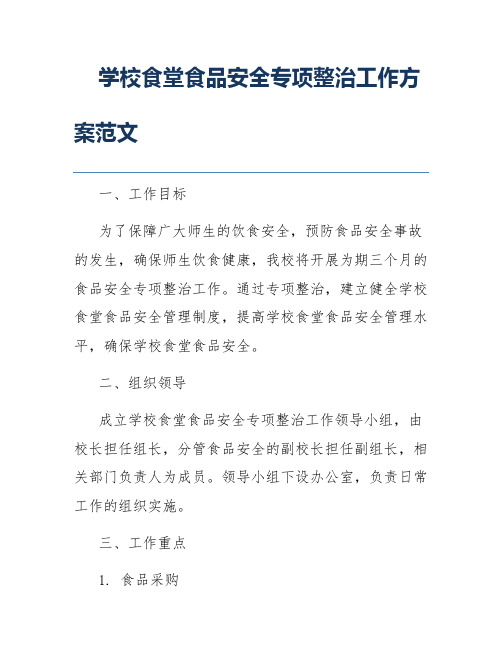 学校食堂食品安全专项整治工作方案范文

一、工作目标

为了保障广大师生的饮食安全，预防食品安全事故的发生，确保师生饮食健康，我校将开展为期三个月的食品安全专项整治工作。通过专项整治，建立健全学校食堂食品安全管理制度，提高学校食堂食品安全管理水平，确保学校食堂食品安全。

二、组织领导

成立学校食堂食品安全专项整治工作领导小组，由校长担任组长，分管食品安全的副校长担任副组长，相关部门负责人为成员。领导小组下设办公室，负责日常工作的组织实施。

三、工作重点

1. 食品采购